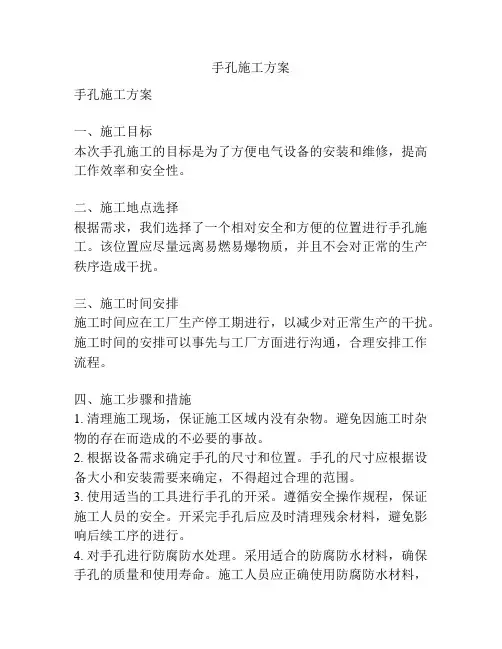 手孔施工方案

手孔施工方案

一、施工目标
本次手孔施工的目标是为了方便电气设备的安装和维修，提高工作效率和安全性。

二、施工地点选择
根据需求，我们选择了一个相对安全和方便的位置进行手孔施工。该位置应尽量远离易燃易爆物质，并且不会对正常的生产秩序造成干扰。

三、施工时间安排
施工时间应在工厂生产停工期进行，以减少对正常生产的干扰。施工时间的安排可以事先与工厂方面进行沟通，合理安排工作流程。

四、施工步骤和措施
1. 清理施工现场，保证施工区域内没有杂物。避免因施工时杂物的存在而造成的不必要的事故。
2. 根据设备需求确定手孔的尺寸和位置。手孔的尺寸应根据设备大小和安装需要来确定，不得超过合理的范围。
3. 使用适当的工具进行手孔的开采。遵循安全操作规程，保证施工人员的安全。开采完手孔后应及时清理残余材料，避免影响后续工序的进行。
4. 对手孔进行防腐防水处理。采用适合的防腐防水材料，确保手孔的质量和使用寿命。施工人员应正确使用防腐防水材料，